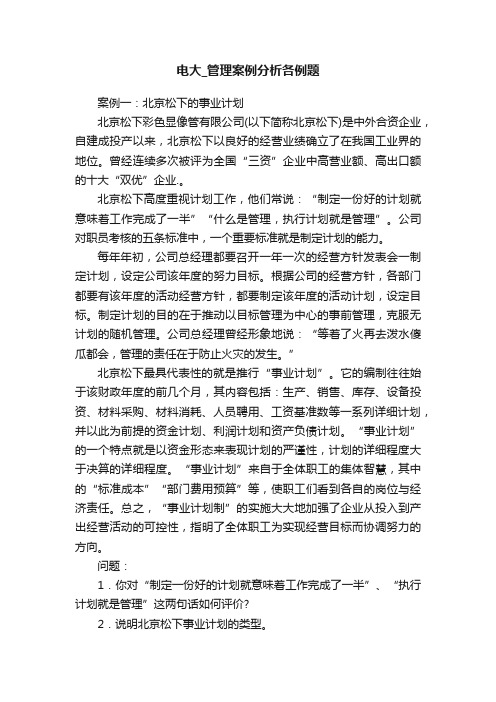 电大_管理案例分析各例题

案例一：北京松下的事业计划

北京松下彩色显像管有限公司(以下简称北京松下)是中外合资企业，自建成投产以来，北京松下以良好的经营业绩确立了在我国工业界的地位。曾经连续多次被评为全国“三资”企业中高营业额、高出口额的十大“双优”企业.。

北京松下高度重视计划工作，他们常说：“制定一份好的计划就意味着工作完成了一半”“什么是管理，执行计划就是管理”。公司对职员考核的五条标准中，一个重要标准就是制定计划的能力。

每年年初，公司总经理都要召开一年一次的经营方针发表会一制定计划，设定公司该年度的努力目标。根据公司的经营方针，各部门都要有该年度的活动经营方针，都要制定该年度的活动计划，设定目标。制定计划的目的在于推动以目标管理为中心的事前管理，克服无计划的随机管理。公司总经理曾经形象地说：“等着了火再去泼水傻瓜都会，管理的责任在于防止火灾的发生。”

北京松下最具代表性的就是推行“事业计划”。它的编制往往始于该财政年度的前几个月，其内容包括：生产、销售、库存、设备投资、材料采购、材料消耗、人员聘用、工资基准数等一系列详细计划，并以此为前提的资金计划、利润计划和资产负债计划。“事业计划”的一个特点就是以资金形态来表现计划的严谨性，计划的详细程度大于决算的详细程度。“事业计划”来自于全体职工的集体智慧，其中的“标准成本”“部门费用预算”等，使职工们看到各自的岗位与经济责任。总之，“事业计划制”的实施大大地加强了企业从投入到产出经营活动的可控性，指明了全体职工为实现经营目标而协调努力的方向。

问题：

1．你对“制定一份好的计划就意味着工作完成了一半”、“执行计划就是管理”这两句话如何评价?

2．说明北京松下事业计划的类型。